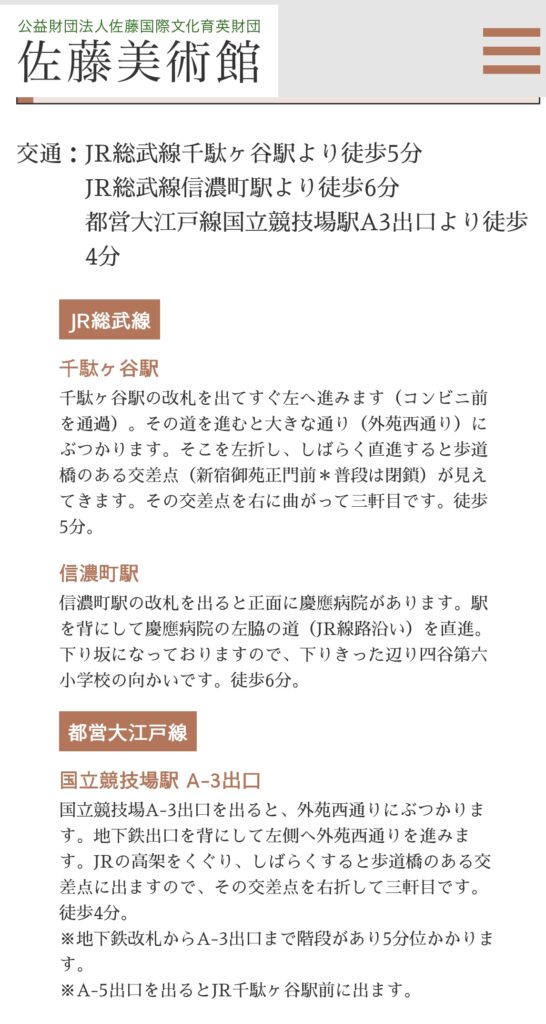 公益財団法人佐藤国際文化育英財団
佐藤美術館

交通：JR総武線千駄ヶ谷駅より徒歩5分
JR総武線信濃町駅より徒歩6分
都営大江戸線国立競技場駅A3出口より徒歩4分

JR総武線

千駄ヶ谷駅

千駄ヶ谷駅の改札を出てすぐ左へ進みます（コンビニ前を通過）。その道を進むと大きな通り（外苑西通り）にぶつかります。そこを左折し、しばらく直進すると歩道橋のある交差点（新宿御苑正門前＊普段は閉鎖）が見えてきます。その交差点を右に曲がって三軒目です。徒歩5分。

信濃町駅

信濃町駅の改札を出ると正面に慶應病院があります。駅を背にして慶應病院の左脇の道（JR線路沿い）を直進。下り坂になっておりますので、下りきった辺り四谷第六小学校の向かいです。徒歩6分。

都営大江戸線

国立競技場駅 A-3出口

国立競技場A-3出口を出ると、外苑西通りにぶつかります。地下鉄出口を背にして左側へ外苑西通りを進みます。JRの高架をくぐり、しばらくすると歩道橋のある交差点に出ますので、その交差点を右折して三軒目です。徒歩4分。
※地下鉄改札からA-3出口まで階段があり5分位かかります。
※A-5出口を出るとJR千駄ヶ谷駅前に出ます。